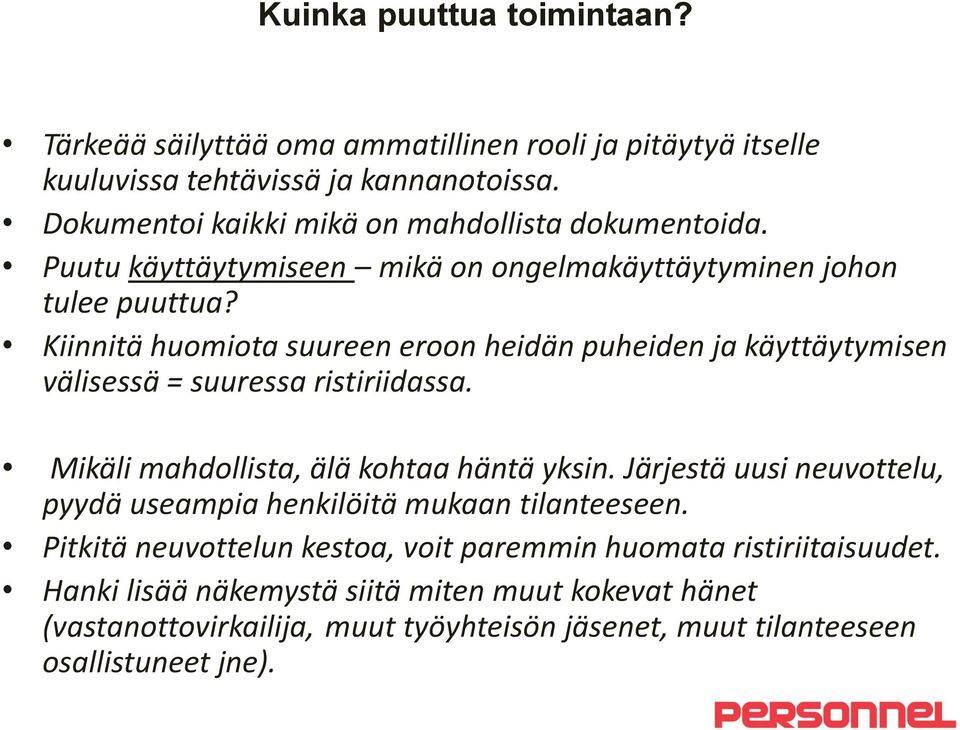 Kuinka puuttua toimintaan?

• Tärkeää säilyttää oma ammatillinen rooli ja pitäytyä itselle kuuluvissa tehtävissä ja kannanotoissa.
• Dokumentoi kaikki mikä on mahdollista dokumentoida.
• Puutu käyttäytymiseen – mikä on ongelmakäyttäytyminen johon tulee puuttua?
• Kiinnitä huomiota suureen eroon heidän puheiden ja käyttäytymisen välisessä = suuressa ristiriidassa.

• Mikäli mahdollista, älä kohtaa häntä yksin. Järjestä uusi neuvottelu, pyydä useampia henkilöitä mukaan tilanteeseen.
• Pitkitä neuvottelun kestoa, voit paremmin huomata ristiriitaisuudet.
• Hanki lisää näkemystä siitä miten muut kokevat hänet (vastanottovirkailija, muut työyhteisön jäsenet, muut tilanteeseen osallistuneet jne).

PERSONNEL